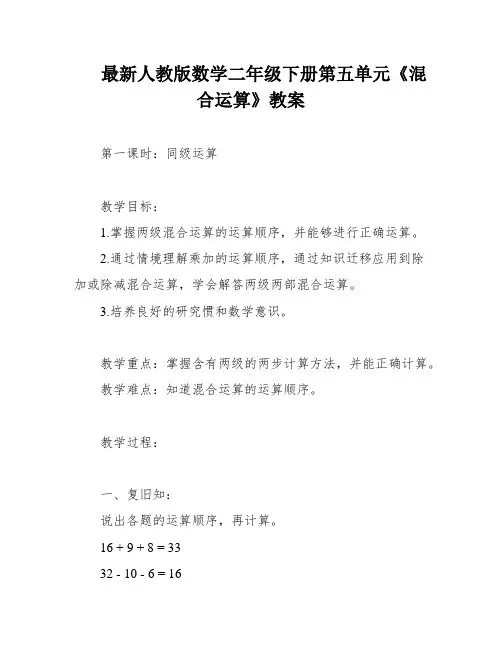 最新人教版数学二年级下册第五单元《混合运算》教案

第一课时：同级运算

教学目标：

1.掌握两级混合运算的运算顺序，并能够进行正确运算。

2.通过情境理解乘加的运算顺序，通过知识迁移应用到除加或除减混合运算，学会解答两级两部混合运算。

3.培养良好的研究惯和数学意识。

教学重点：掌握含有两级的两步计算方法，并能正确计算。

教学难点：知道混合运算的运算顺序。

教学过程：

一、复旧知：

说出各题的运算顺序，再计算。

$16 + 9 + 8 = 33$

$32 - 10 - 6 = 16$